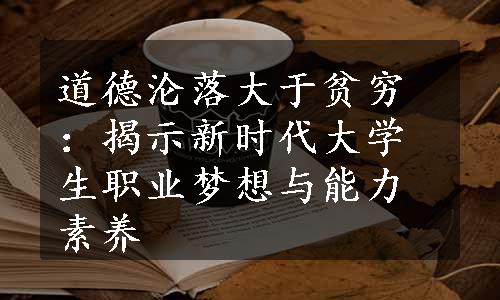 道德沦落大于贫穷：揭示新时代大学生职业梦想与能力素养